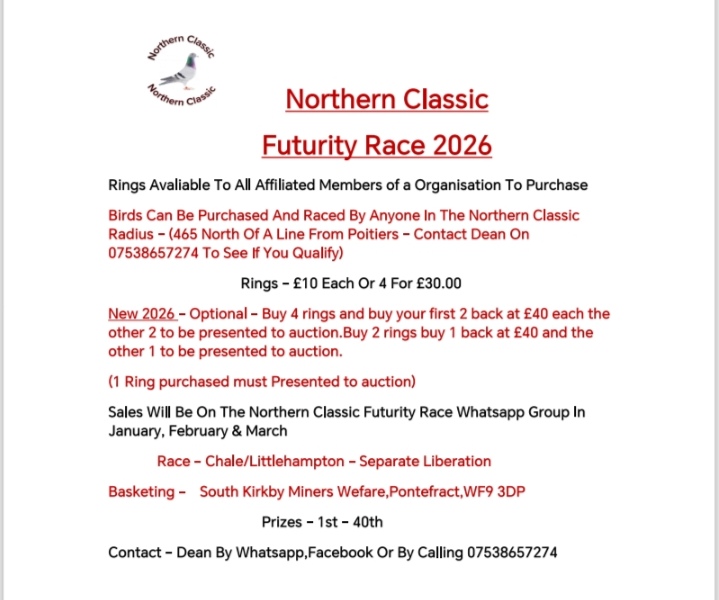 Northern Classic
Northern Classic

Northern Classic

Futurity Race 2026

Rings Avaliable To All Affiliated Members of a Organisation To Purchase

Birds Can Be Purchased And Raced By Anyone In The Northern Classic Radius - (465 North Of A Line From Poitiers - Contact Dean On 07538657274 To See If You Qualify)

Rings - £10 Each Or 4 For £30.00

New 2026 - Optional - Buy 4 rings and buy your first 2 back at £40 each the other 2 to be presented to auction.Buy 2 rings buy 1 back at £40 and the other 1 to be presented to auction.

(1 Ring purchased must Presented to auction)

Sales Will Be On The Northern Classic Futurity Race Whatsapp Group In January, February & March

Race - Chale/Littlehampton - Separate Liberation

Basketing - South Kirkby Miners Wefare,Pontefract,WF9 3DP

Prizes - 1st - 40th

Contact - Dean By Whatsapp,Facebook Or By Calling 07538657274